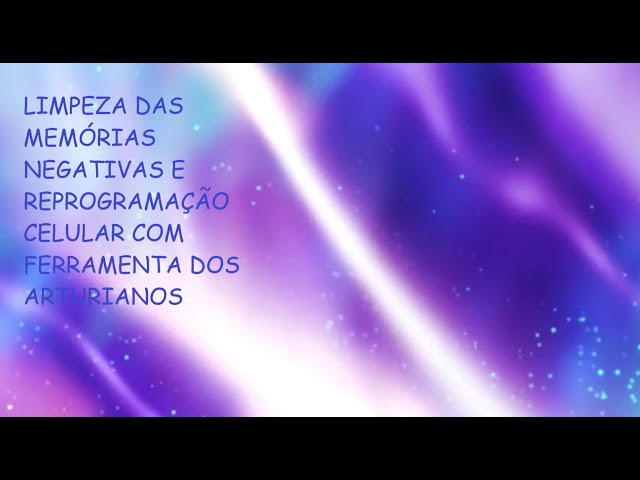 LIMPEZA DAS MEMÓRIAS NEGATIVAS E REPROGRAMAÇÃO CELULAR COM FERRAMENTA DOS ARTURIANOS